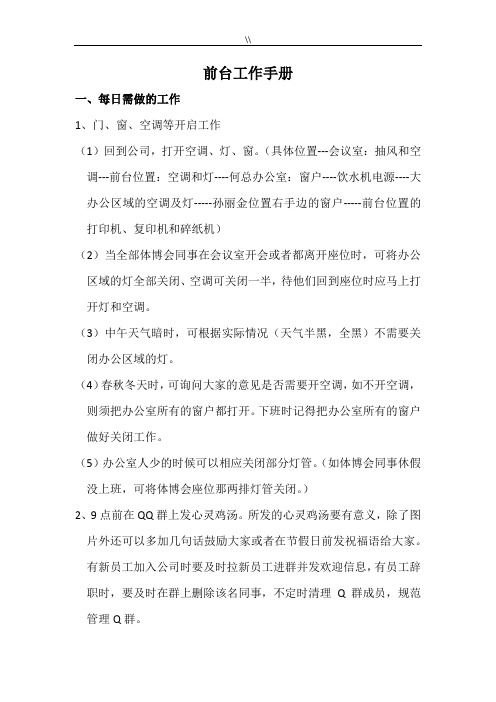 \\

前台工作手册

一、每日需做的工作

1、门、窗、空调等开启工作

（1）回到公司，打开空调、灯、窗。（具体位置---会议室：抽风和空调---前台位置：空调和灯----何总办公室：窗户----饮水机电源----大办公区域的空调及灯-----孙丽金位置右手边的窗户-----前台位置的打印机、复印机和碎纸机）

（2）当全部体博会同事在会议室开会或者都离开座位时，可将办公区域的灯全部关闭、空调可关闭一半，待他们回到座位时应马上打开灯和空调。

（3）中午天气暗时，可根据实际情况（天气半黑，全黑）不需要关闭办公区域的灯。

（4）春秋冬天时，可询问大家的意见是否需要开空调，如不开空调，则须把办公室所有的窗户都打开。下班时记得把办公室所有的窗户做好关闭工作。

（5）办公室人少的时候可以相应关闭部分灯管。（如体博会同事休假没上班，可将体博会座位那两排灯管关闭。）

2、9点前在QQ群上发心灵鸡汤。所发的心灵鸡汤要有意义，除了图片外还可以多加几句话鼓励大家或者在节假日前发祝福语给大家。有新员工加入公司时要及时拉新员工进群并发欢迎信息，有员工辞职时，要及时在群上删除该名同事，不定时清理 Q 群成员，规范管理Q群。